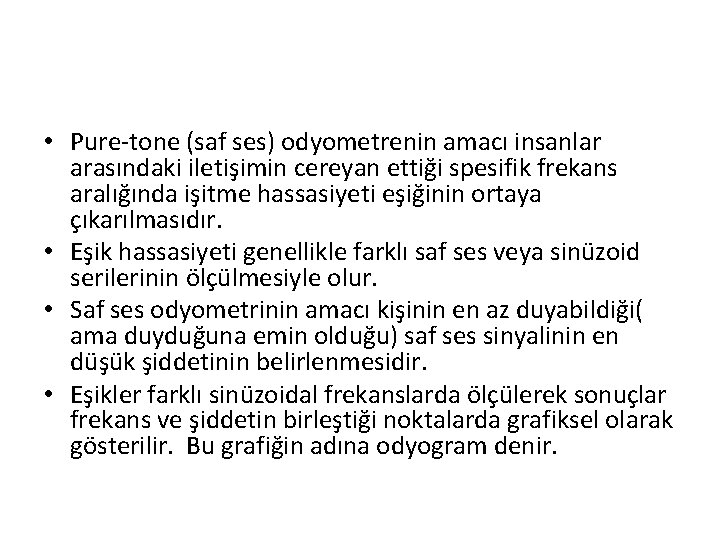 • Pure-tone (saf ses) odyometrenin amacı insanlar arasındaki iletişimin cereyan ettiği spesifik frekans aralığında işitme hassasiyeti eşiğinin ortaya çıkarılmasıdır.
• Eşik hassasiyeti genellikle farklı saf ses veya sinüzoid serilerinin ölçülmesiyle olur.
• Saf ses odyometrinin amacı kişinin en az duyabildiği( ama duyduğuna emin olduğu) saf ses sinyalinin en düşük şiddetinin belirlenmesidir.
• Eşikler farklı sinüzoidal frekanslarda ölçülerek sonuçlar frekans ve şiddetin birleştiği noktalarda grafiksel olarak gösterilir. Bu grafiğin adına odyogram denir.